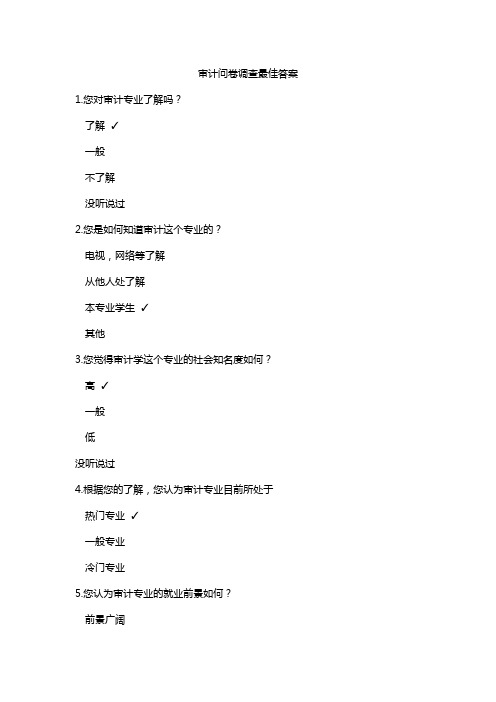 审计问卷调查最佳答案

1.您对审计专业了解吗？

了解 ✓

一般

不了解

没听说过

2.您是如何知道审计这个专业的？

电视，网络等了解

从他人处了解

本专业学生 ✓

其他

3.您觉得审计学这个专业的社会知名度如何？

高 ✓

一般

低

没听说过

4.根据您的了解，您认为审计专业目前所处于

热门专业 ✓

一般专业

冷门专业

5.您认为审计专业的就业前景如何？

前景广阔